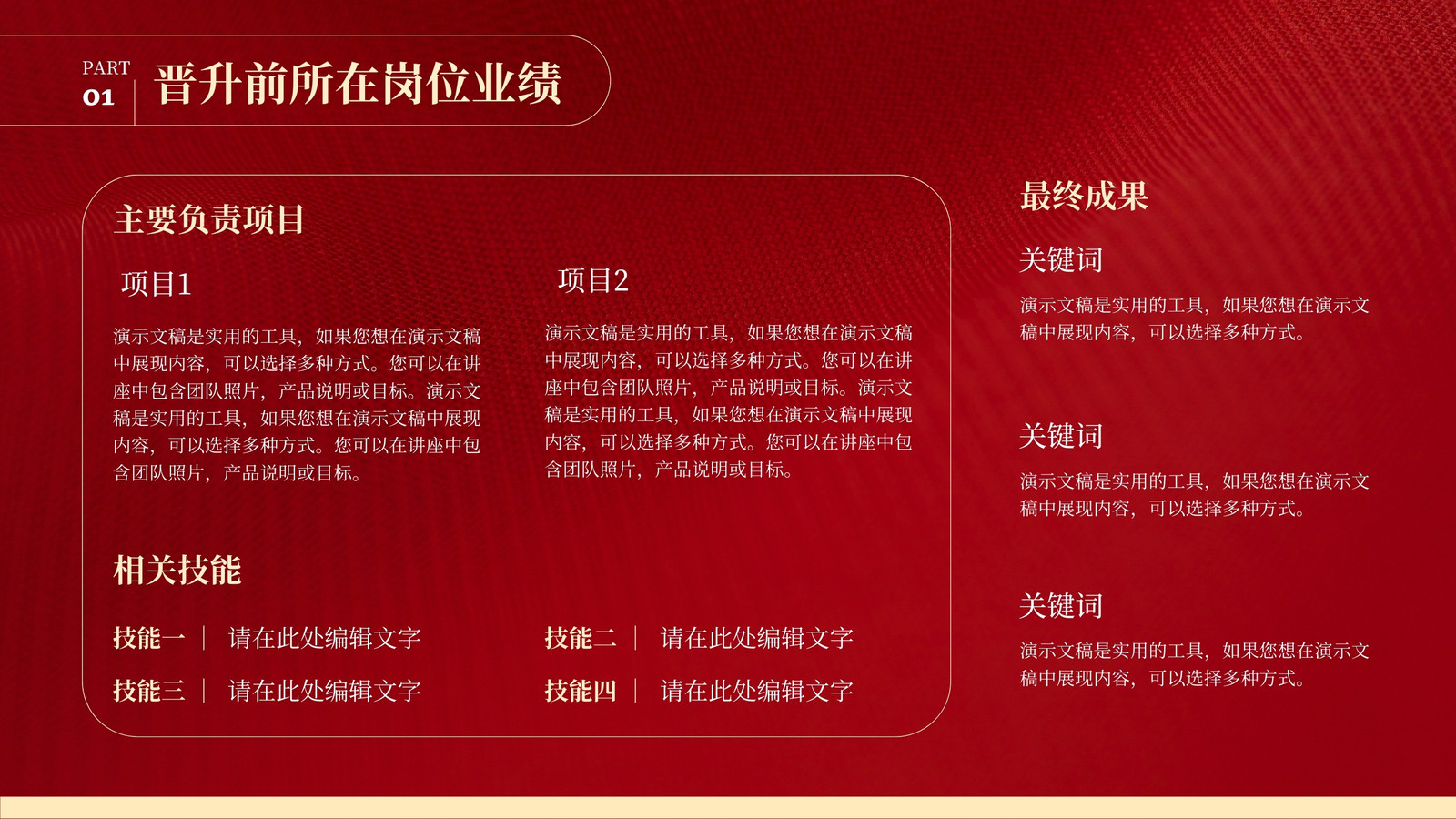 PART
01
晋升前所在岗位业绩

主要负责项目

项目1

演示文稿是实用的工具，如果您想在演示文稿中展现内容，可以选择多种方式。您可以在讲座中包含团队照片，产品说明或目标。演示文稿是实用的工具，如果您想在演示文稿中展现内容，可以选择多种方式。您可以在讲座中包含团队照片，产品说明或目标。

项目2

演示文稿是实用的工具，如果您想在演示文稿中展现内容，可以选择多种方式。您可以在讲座中包含团队照片，产品说明或目标。演示文稿是实用的工具，如果您想在演示文稿中展现内容，可以选择多种方式。您可以在讲座中包含团队照片，产品说明或目标。

相关技能

技能一 | 请在此处编辑文字

技能二 | 请在此处编辑文字

技能三 | 请在此处编辑文字

技能四 | 请在此处编辑文字

最终成果

关键词

演示文稿是实用的工具，如果您想在演示文稿中展现内容，可以选择多种方式。

关键词

演示文稿是实用的工具，如果您想在演示文稿中展现内容，可以选择多种方式。

关键词

演示文稿是实用的工具，如果您想在演示文稿中展现内容，可以选择多种方式。